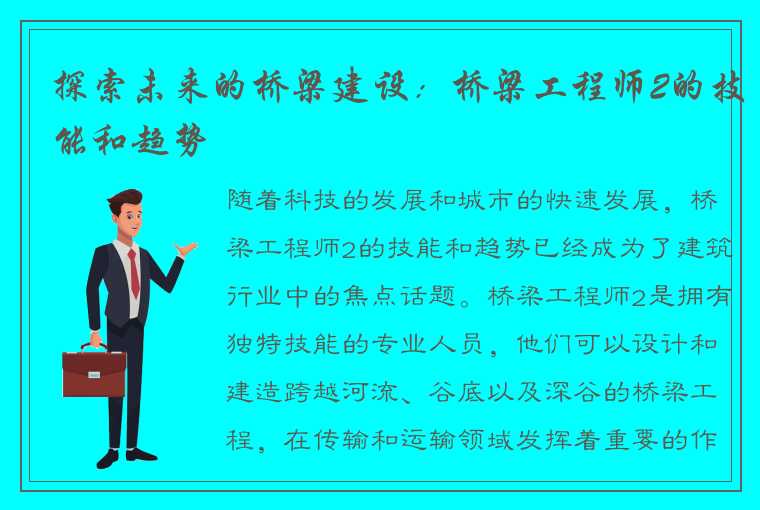 探索未来的桥梁建设：桥梁工程师2的技能和趋势

随着科技的发展和城市的快速发展，桥梁工程师2的技能和趋势已经成为了建筑行业中的焦点话题。桥梁工程师2是拥有独特技能的专业人员，他们可以设计和建造跨越河流、谷底以及深谷的桥梁工程，在传输和运输领域发挥着重要的作